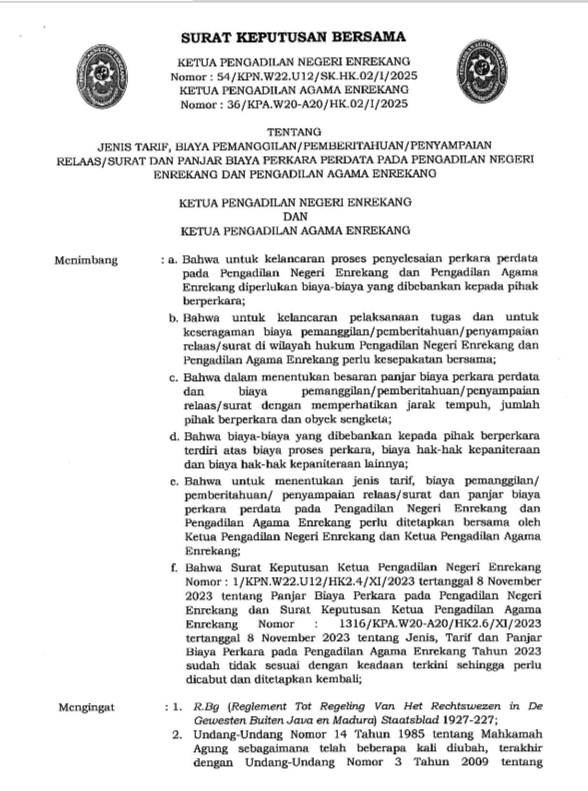 SURAT KEPUTUSAN BERSAMA

KETUA PENGADILAN NEGERI ENREKANG
Nomor : 54/KPN.W22.U12/SK.HK.02/I/2025
KETUA PENGADILAN AGAMA ENREKANG
Nomor : 36/KPA.W20-A20/HK.02/I/2025

TENTANG
JENIS TARIF, BIAYA PEMANGGILAN/PEMBERITAHUAN/PENYAMPAIAN RELAAS/SURAT DAN PANJAR BIAYA PERKARA PERDATA PADA PENGADILAN NEGERI ENREKANG DAN PENGADILAN AGAMA ENREKANG

KETUA PENGADILAN NEGERI ENREKANG
DAN
KETUA PENGADILAN AGAMA ENREKANG

Menimbang : a. Bahwa untuk kelancaran proses penyelesaian perkara perdata pada Pengadilan Negeri Enrekang dan Pengadilan Agama Enrekang diperlukan biaya-biaya yang dibebankan kepada pihak berperkara;

b. Bahwa untuk kelancaran pelaksanaan tugas dan untuk keseragaman biaya pemanggilan/pemberitahuan/penyampaian relaas/surat di wilayah hukum Pengadilan Negeri Enrekang dan Pengadilan Agama Enrekang perlu kesepakatan bersama;

c. Bahwa dalam menentukan besaran panjar biaya perkara perdata dan biaya pemanggilan/pemberitahuan/penyampaian relaas/surat dengan memperhatikan jarak tempuh, jumlah pihak berperkara dan obyek sengketa;

d. Bahwa biaya-biaya yang dibebankan kepada pihak berperkara terdiri atas biaya proses perkara, biaya hak-hak kepaniteraan dan biaya hak-hak kepaniteraan lainnya;

e. Bahwa untuk menentukan jenis tarif, biaya pemanggilan/ pemberitahuan/ penyampaian relaas/surat dan panjar biaya perkara perdata pada Pengadilan Negeri Enrekang dan Pengadilan Agama Enrekang perlu ditetapkan bersama oleh Ketua Pengadilan Negeri Enrekang dan Ketua Pengadilan Agama Enrekang;

f. Bahwa Surat Keputusan Ketua Pengadilan Negeri Enrekang Nomor : 1/KPN.W22.U12/HK2.4/XI/2023 tertanggal 8 November 2023 tentang Panjar Biaya Perkara pada Pengadilan Negeri Enrekang dan Surat Keputusan Ketua Pengadilan Agama Enrekang Nomor : 1316/KPA.W20-A20/HK2.6/XI/2023 tertanggal 8 November 2023 tentang Jenis, Tarif dan Panjar Biaya Perkara pada Pengadilan Agama Enrekang Tahun 2023 sudah tidak sesuai dengan keadaan terkini sehingga perlu dicabut dan ditetapkan kembali;

Mengingat : 1. R.Bg (Reglement Tot Regeling Van Het Rechtswezen in De Gewesten Buiten Java en Madura) Staatsblad 1927-227;

2. Undang-Undang Nomor 14 Tahun 1985 tentang Mahkamah Agung sebagaimana telah beberapa kali diubah, terakhir dengan Undang-Undang Nomor 3 Tahun 2009 tentang